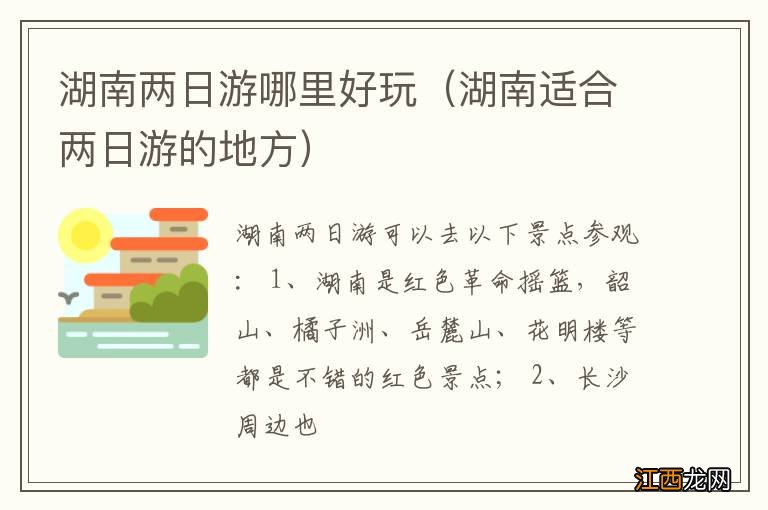 湖南两日游哪里好玩（湖南适合两日游的地方）

湖南两日游可以去以下景点参观：1、湖南是红色革命摇篮，韶山、橘子洲、岳麓山、花明楼等都是不错的红色景点；2、长沙周边也

江西龙网